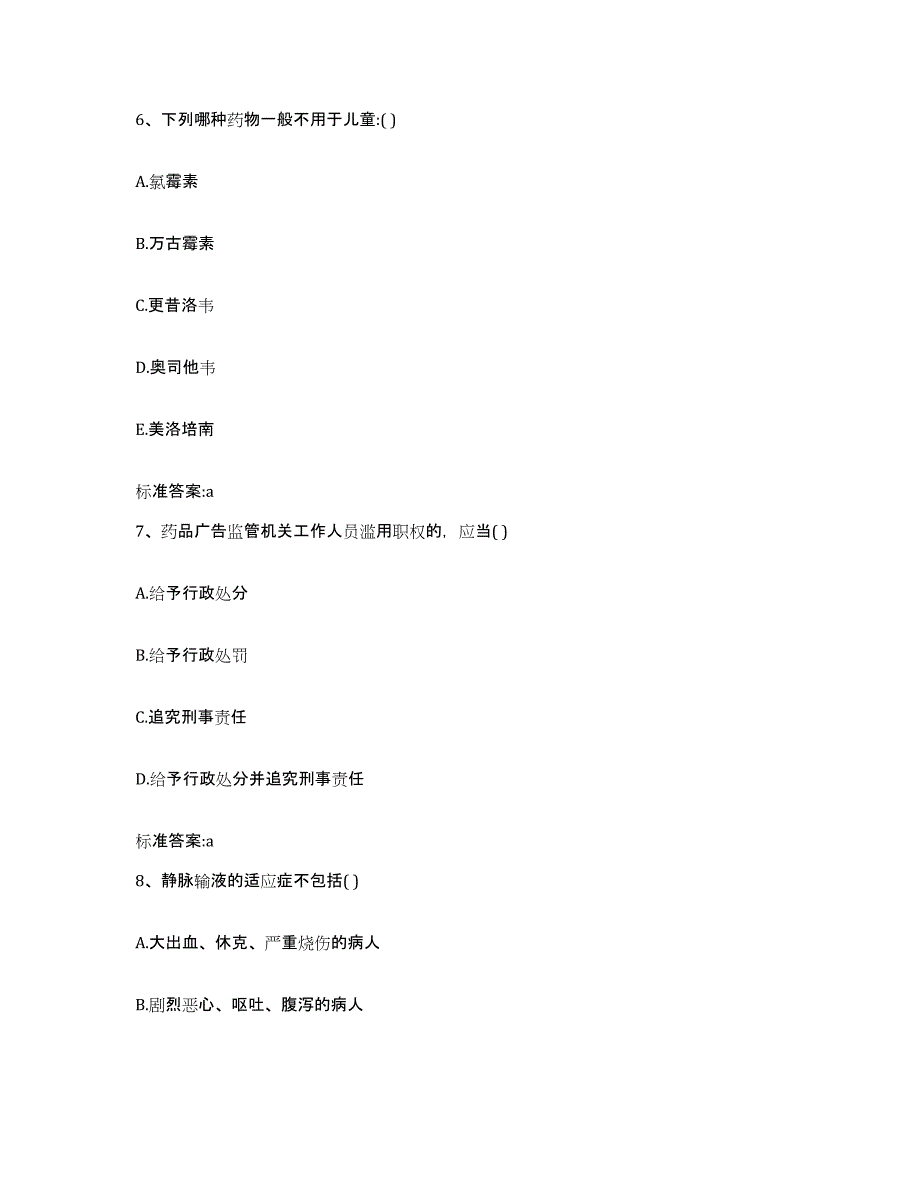 6、下列哪种药物一般不用于儿童:( )

A.氯霉素

B.万古霉素

C.更昔洛韦

D.奥司他韦

E.美洛培南

标准答案:a

7、药品广告监管机关工作人员滥用职权的，应当( )

A.给予行政处分

B.给予行政处罚

C.追究刑事责任

D.给予行政处分并追究刑事责任

标准答案:a

8、静脉输液的适应症不包括( )

A.大出血、休克、严重烧伤的病人

B.剧烈恶心、呕吐、腹泻的病人